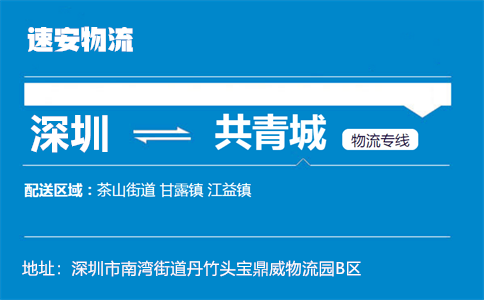 速安物流

深圳 ⇌ 共青城 物流专线

配送区域：茶山街道 甘露镇 江益镇

地址：深圳市南湾街道丹竹头宝鼎威物流园B区